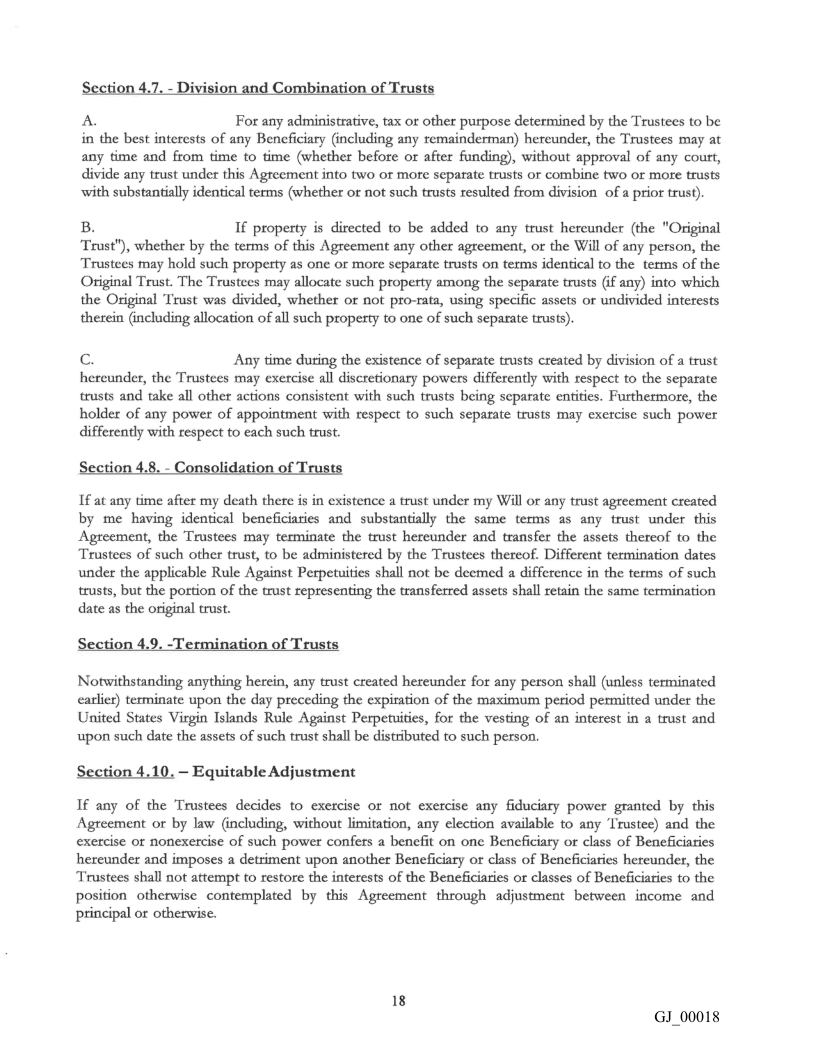 Section 4.7. - Division and Combination of Trusts

A. For any administrative, tax or other purpose determined by the Trustees to be in the best interests of any Beneficiary (including any remainderman) hereunder, the Trustees may at any time and from time to time (whether before or after funding), without approval of any court, divide any trust under this Agreement into two or more separate trusts or combine two or more trusts with substantially identical terms (whether or not such trusts resulted from division of a prior trust).

B. If property is directed to be added to any trust hereunder (the "Original Trust"), whether by the terms of this Agreement any other agreement, or the Will of any person, the Trustees may hold such property as one or more separate trusts on terms identical to the terms of the Original Trust. The Trustees may allocate such property among the separate trusts (if any) into which the Original Trust was divided, whether or not pro-rata, using specific assets or undivided interests therein (including allocation of all such property to one of such separate trusts).

C. Any time during the existence of separate trusts created by division of a trust hereunder, the Trustees may exercise all discretionary powers differently with respect to the separate trusts and take all other actions consistent with such trusts being separate entities. Furthermore, the holder of any power of appointment with respect to such separate trusts may exercise such power differently with respect to each such trust.

Section 4.8. - Consolidation of Trusts

If at any time after my death there is in existence a trust under my Will or any trust agreement created by me having identical beneficiaries and substantially the same terms as any trust under this Agreement, the Trustees may terminate the trust hereunder and transfer the assets thereof to the Trustees of such other trust, to be administered by the Trustees thereof. Different termination dates under the applicable Rule Against Perpetuities shall not be deemed a difference in the terms of such trusts, but the portion of the trust representing the transferred assets shall retain the same termination date as the original trust.

Section 4.9. -Termination of Trusts

Notwithstanding anything herein, any trust created hereunder for any person shall (unless terminated earlier) terminate upon the day preceding the expiration of the maximum period permitted under the United States Virgin Islands Rule Against Perpetuities, for the vesting of an interest in a trust and upon such date the assets of such trust shall be distributed to such person.

Section 4.10. – Equitable Adjustment

If any of the Trustees decides to exercise or not exercise any fiduciary power granted by this Agreement or by law (including, without limitation, any election available to any Trustee) and the exercise or nonexercise of such power confers a benefit on one Beneficiary or class of Beneficiaries hereunder and imposes a detriment upon another Beneficiary or class of Beneficiaries hereunder, the Trustees shall not attempt to restore the interests of the Beneficiaries or classes of Beneficiaries to the position otherwise contemplated by this Agreement through adjustment between income and principal or otherwise.

18

GJ_00018